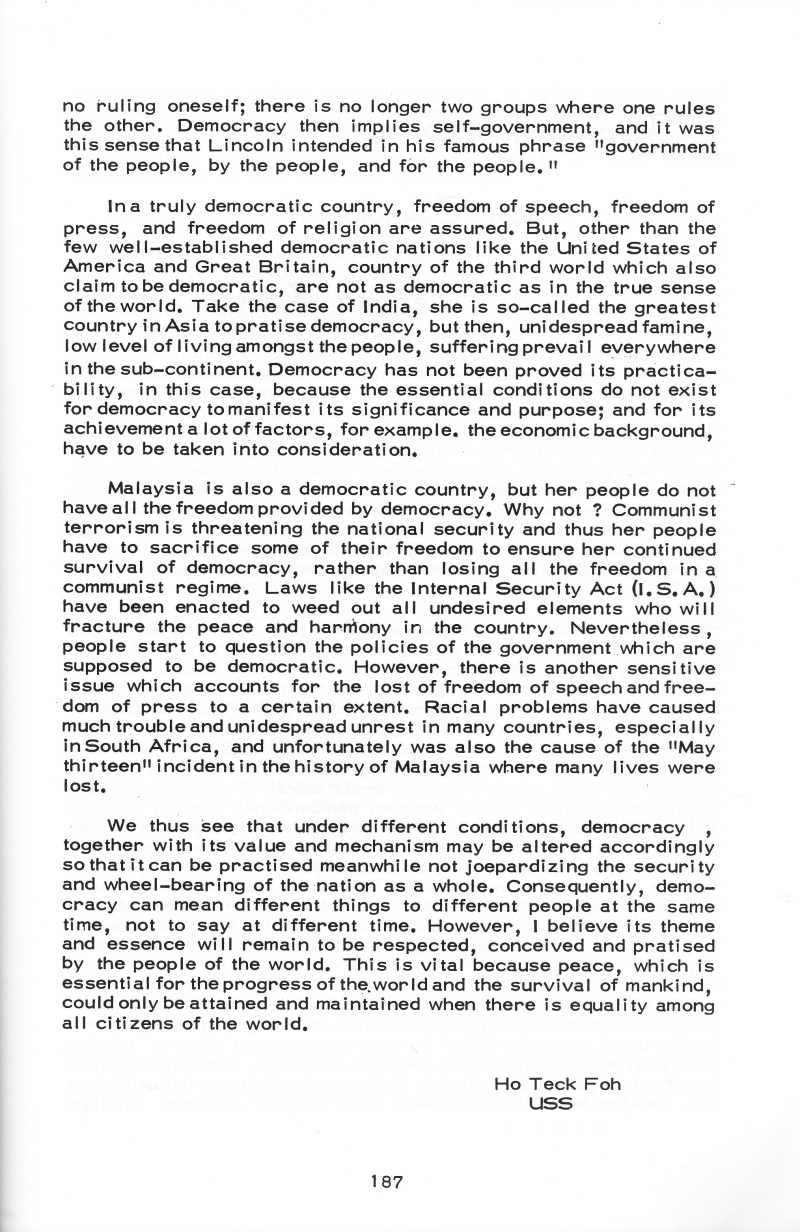 no ruling oneself; there is no longer two groups where one rules the other. Democracy then implies self-government, and it was this sense that Lincoln intended in his famous phrase "government of the people, by the people, and for the people."

In a truly democratic country, freedom of speech, freedom of press, and freedom of religion are assured. But, other than the few well-established democratic nations like the United States of America and Great Britain, country of the third world which also claim to be democratic, are not as democratic as in the true sense of the world. Take the case of India, she is so-called the greatest country in Asia to pratise democracy, but then, unidespread famine, low level of living amongst the people, suffering prevail everywhere in the sub-continent. Democracy has not been proved its practicability, in this case, because the essential conditions do not exist for democracy to manifest its significance and purpose; and for its achievement a lot of factors, for example. the economic background, have to be taken into consideration.

Malaysia is also a democratic country, but her people do not have all the freedom provided by democracy. Why not ? Communist terrorism is threatening the national security and thus her people have to sacrifice some of their freedom to ensure her continued survival of democracy, rather than losing all the freedom in a communist regime. Laws like the Internal Security Act (I.S.A.) have been enacted to weed out all undesired elements who will fracture the peace and harmony in the country. Nevertheless, people start to question the policies of the government which are supposed to be democratic. However, there is another sensitive issue which accounts for the lost of freedom of speech and freedom of press to a certain extent. Racial problems have caused much trouble and unidespread unrest in many countries, especially in South Africa, and unfortunately was also the cause of the "May thirteen" incident in the history of Malaysia where many lives were lost.

We thus see that under different conditions, democracy , together with its value and mechanism may be altered accordingly so that it can be practised meanwhile not joepardizing the security and wheel-bearing of the nation as a whole. Consequently, democracy can mean different things to different people at the same time, not to say at different time. However, I believe its theme and essence will remain to be respected, conceived and pratised by the people of the world. This is vital because peace, which is essential for the progress of the world and the survival of mankind, could only be attained and maintained when there is equality among all citizens of the world.

Ho Teck Foh
USS

187